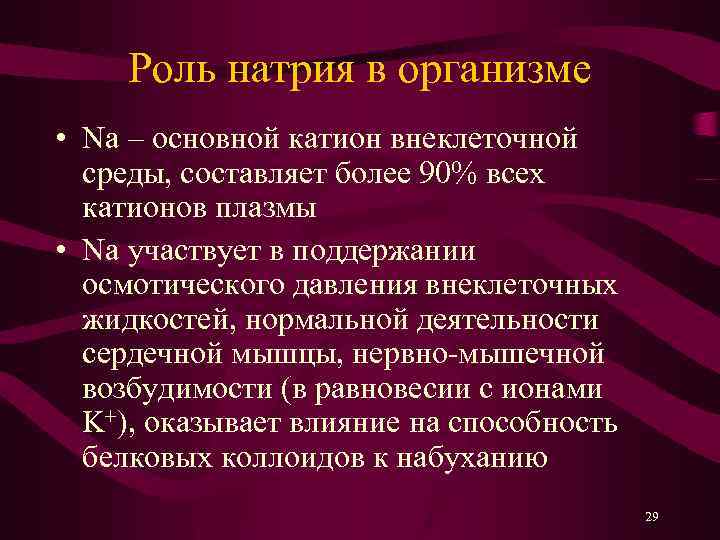 Роль натрия в организме

• Na – основной катион внеклеточной среды, составляет более 90% всех катионов плазмы

• Na участвует в поддержании осмотического давления внеклеточных жидкостей, нормальной деятельности сердечной мышцы, нервно-мышечной возбудимости (в равновесии с ионами $K^+$), оказывает влияние на способность белковых коллоидов к набуханию

29